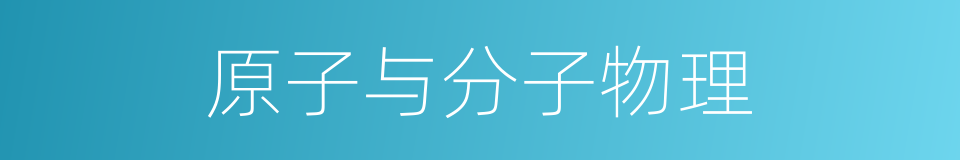 原子与分子物理